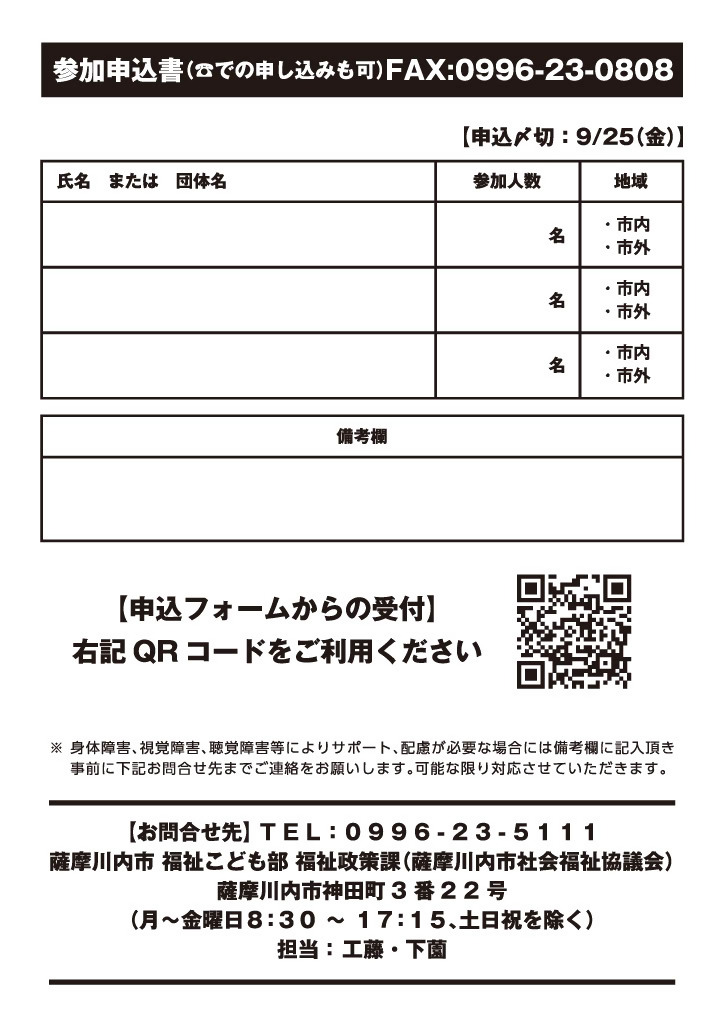 参加申込書（☎での申し込みも可）FAX:0996-23-0808

【申込〆切：9/25（金）】

| 氏名　または　団体名 | 参加人数 | 地域 |
|---|---|---|
| | 名 | ・市内 ・市外 |
| | 名 | ・市内 ・市外 |
| | 名 | ・市内 ・市外 |

| 備考欄 |
|---|
| |

【申込フォームからの受付】
右記 QR コードをご利用ください

※ 身体障害、視覚障害、聴覚障害等によりサポート、配慮が必要な場合には備考欄に記入頂き事前に下記お問合せ先までご連絡をお願いします。可能な限り対応させていただきます。

【お問合せ先】TEL：0996-23-5111
薩摩川内市 福祉こども部 福祉政策課（薩摩川内市社会福祉協議会）
薩摩川内市神田町３番２２号
（月～金曜日8:30 ～ 17:15、土日祝を除く）
担当：工藤・下薗